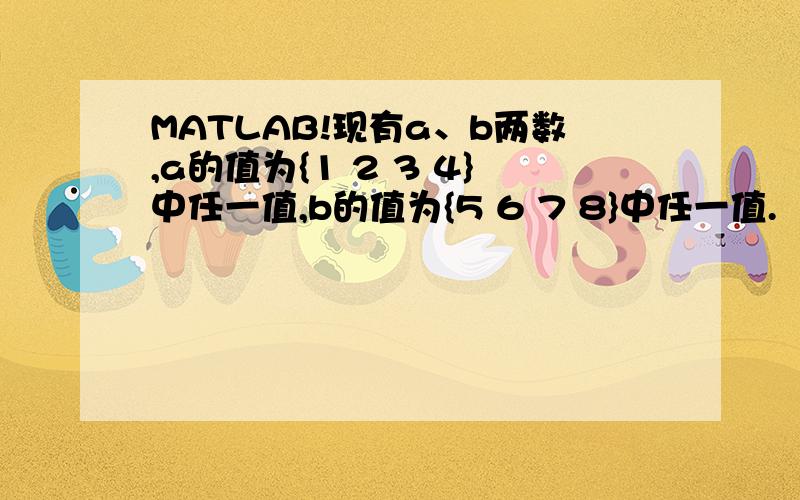 MATLAB!现有a、b两数,a的值为{1 2 3 4}中任一值,b的值为{5 6 7 8}中任一值.